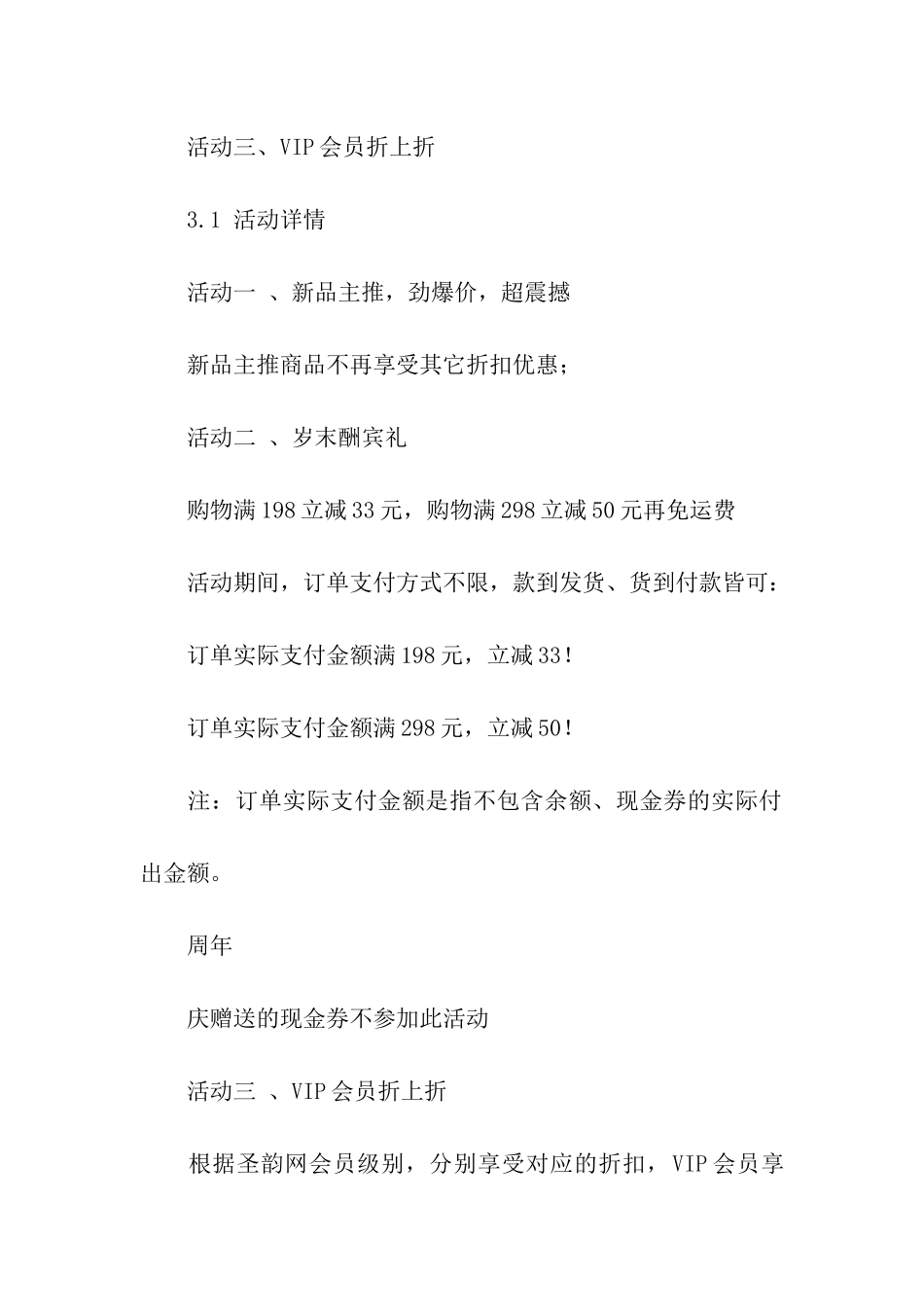 活动三、VIP 会员折上折

3.1 活动详情

活动一 、新品主推，劲爆价，超震撼

新品主推商品不再享受其它折扣优惠；

活动二 、岁末酬宾礼

购物满 198 立减 33 元，购物满 298 立减 50 元再免运费

活动期间，订单支付方式不限，款到发货、货到付款皆可：

订单实际支付金额满 198 元，立减 33！

订单实际支付金额满 298 元，立减 50！

注：订单实际支付金额是指不包含余额、现金券的实际付出金额。

周年

庆赠送的现金券不参加此活动

活动三 、VIP 会员折上折

根据圣韵网会员级别，分别享受对应的折扣，VIP 会员享